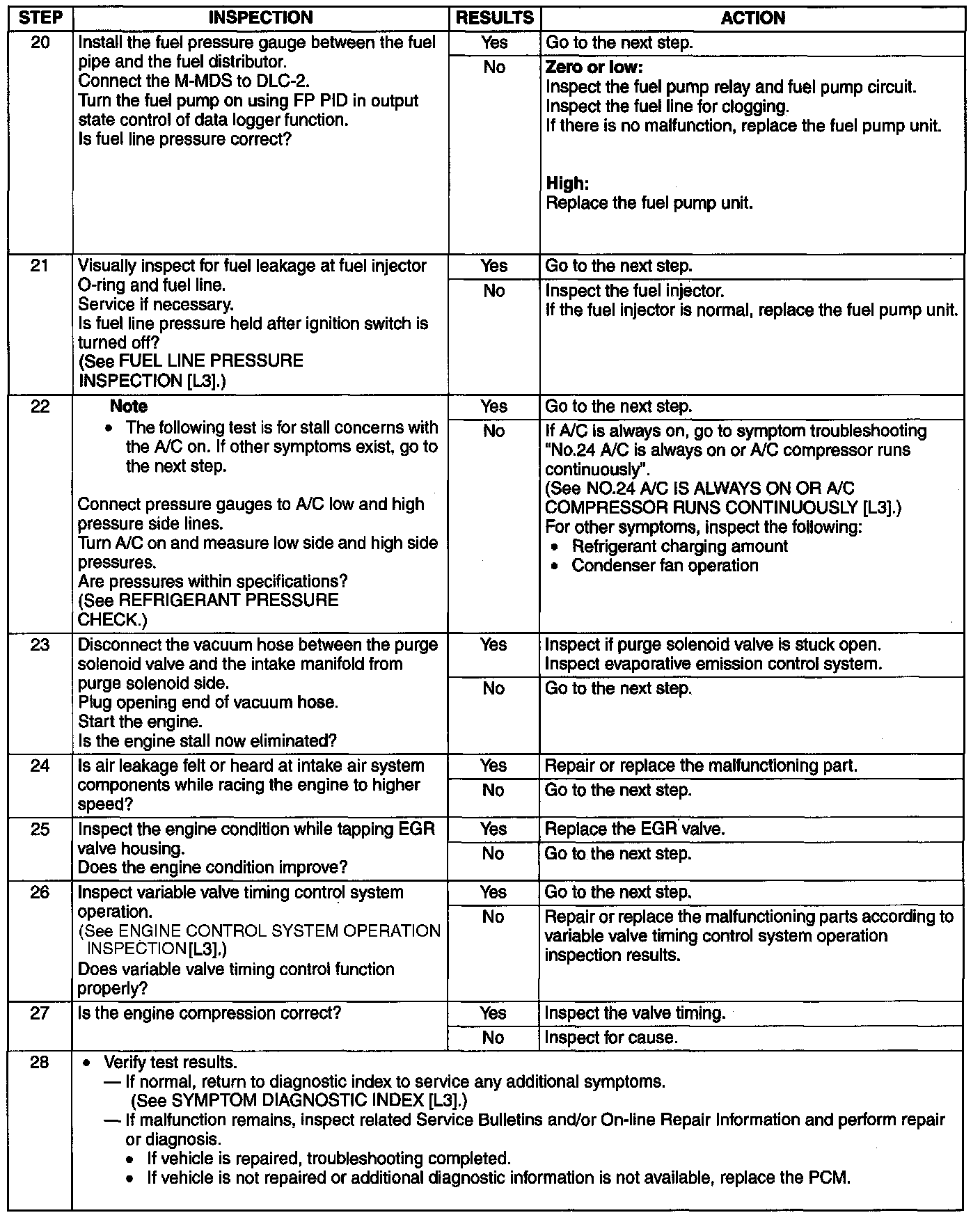 | STEP | INSPECTION | RESULTS | ACTION |
|---|---|---|---|
| 20 | Install the fuel pressure gauge between the fuel pipe and the fuel distributor. Connect the M-MDS to DLC-2. Turn the fuel pump on using FP PID in output state control of data logger function. Is fuel line pressure correct? | Yes | Go to the next step. |
| | | No | **Zero or low:** Inspect the fuel pump relay and fuel pump circuit. Inspect the fuel line for clogging. If there is no malfunction, replace the fuel pump unit. **High:** Replace the fuel pump unit. |
| 21 | Visually inspect for fuel leakage at fuel injector O-ring and fuel line. Service if necessary. Is fuel line pressure held after ignition switch is turned off? (See FUEL LINE PRESSURE INSPECTION [L3].) | Yes | Go to the next step. |
| | | No | Inspect the fuel injector. If the fuel injector is normal, replace the fuel pump unit. |
| 22 | **Note** • The following test is for stall concerns with the A/C on. If other symptoms exist, go to the next step. Connect pressure gauges to A/C low and high pressure side lines. Turn A/C on and measure low side and high side pressures. Are pressures within specifications? (See REFRIGERANT PRESSURE CHECK.) | Yes | Go to the next step. |
| | | No | If A/C is always on, go to symptom troubleshooting "No.24 A/C is always on or A/C compressor runs continuously". (See NO.24 A/C IS ALWAYS ON OR A/C COMPRESSOR RUNS CONTINUOUSLY [L3].) For other symptoms, inspect the following: • Refrigerant charging amount • Condenser fan operation |
| 23 | Disconnect the vacuum hose between the purge solenoid valve and the intake manifold from purge solenoid side. Plug opening end of vacuum hose. Start the engine. Is the engine stall now eliminated? | Yes | Inspect if purge solenoid valve is stuck open. Inspect evaporative emission control system. |
| | | No | Go to the next step. |
| 24 | Is air leakage felt or heard at intake air system components while racing the engine to higher speed? | Yes | Repair or replace the malfunctioning part. |
| | | No | Go to the next step. |
| 25 | Inspect the engine condition while tapping EGR valve housing. Does the engine condition improve? | Yes | Replace the EGR valve. |
| | | No | Go to the next step. |
| 26 | Inspect variable valve timing control system operation. (See ENGINE CONTROL SYSTEM OPERATION INSPECTION[L3].) Does variable valve timing control function properly? | Yes | Go to the next step. |
| | | No | Repair or replace the malfunctioning parts according to variable valve timing control system operation inspection results. |
| 27 | Is the engine compression correct? | Yes | Inspect the valve timing. |
| | | No | Inspect for cause. |
| 28 | • Verify test results. — If normal, return to diagnostic index to service any additional symptoms. (See SYMPTOM DIAGNOSTIC INDEX [L3].) — If malfunction remains, inspect related Service Bulletins and/or On-line Repair Information and perform repair or diagnosis. • If vehicle is repaired, troubleshooting completed. • If vehicle is not repaired or additional diagnostic information is not available, replace the PCM. | | |